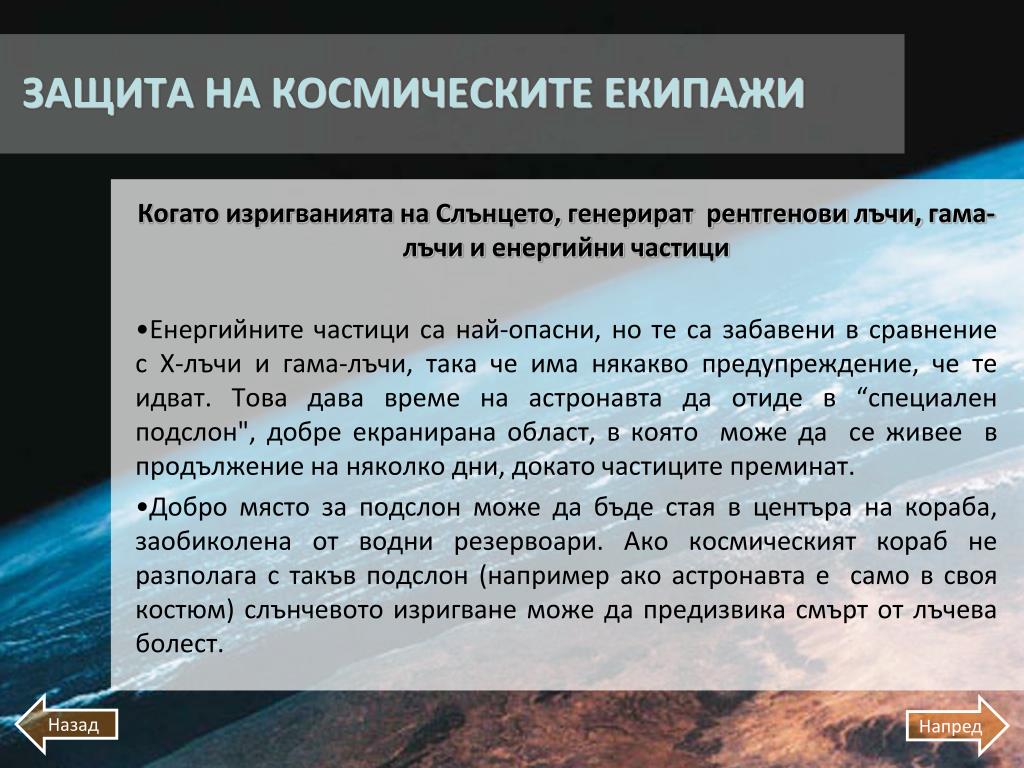 ЗАЩИТА НА КОСМИЧЕСКИТЕ ЕКИПАЖИ

Когато изригванията на Слънцето, генерират рентгенови лъчи, гама-лъчи и енергийни частици

•Енергийните частици са най-опасни, но те са забавени в сравнение с Х-лъчи и гама-лъчи, така че има някакво предупреждение, че те идват. Това дава време на астронавта да отиде в “специален подслон", добре екранирана област, в която може да се живее в продължение на няколко дни, докато частиците преминат.

•Добро място за подслон може да бъде стая в центъра на кораба, заобиколена от водни резервоари. Ако космическият кораб не разполага с такъв подслон (например ако астронавта е само в своя костюм) слънчевото изригване може да предизвика смърт от лъчева болест.

Назад

Напред